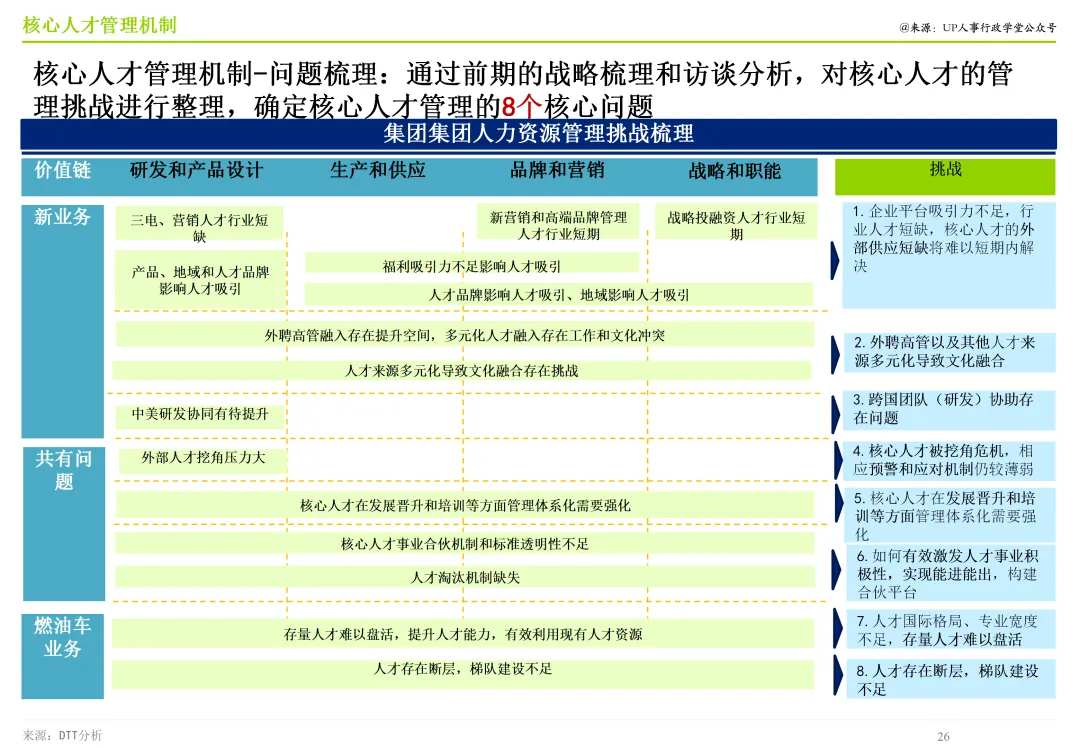 核心人才管理机制

@来源：UP人事行政学堂公众号

核心人才管理机制-问题梳理：通过前期的战略梳理和访谈分析，对核心人才的管理挑战进行整理，确定核心人才管理的8个核心问题

集团集团人力资源管理挑战梳理

价值链 研发和产品设计 生产和供应 品牌和营销 战略和职能

挑战

新业务

三电、营销人才行业短缺

新营销和高端品牌管理人才行业短期

战略投融资人才行业短期

产品、地域和人才品牌影响人才吸引

福利吸引力不足影响人才吸引

人才品牌影响人才吸引、地域影响人才吸引

外聘高管融入存在提升空间，多元化人才融入存在工作和文化冲突

人才来源多元化导致文化融合存在挑战

中美研发协同有待提升

共有问题

外部人才挖角压力大

核心人才在发展晋升和培训等方面管理体系化需要强化

核心人才事业合伙机制和标准透明性不足

人才淘汰机制缺失

燃油车业务

存量人才难以盘活，提升人才能力，有效利用现有人才资源

人才存在断层，梯队建设不足

1. 企业平台吸引力不足，行业人才短缺，核心人才的外部供应短缺将难以短期内解决

2. 外聘高管以及其他人才来源多元化导致文化融合

3. 跨国团队（研发）协助存在问题

4. 核心人才被挖角危机，相应预警和应对机制仍较薄弱

5. 核心人才在发展晋升和培训等方面管理体系化需要强化

6. 如何有效激发人才事业积极性，实现能进能出，构建合伙平台

7. 人才国际格局、专业宽度不足，存量人才难以盘活

8. 人才存在断层，梯队建设不足

来源：DTT分析

26